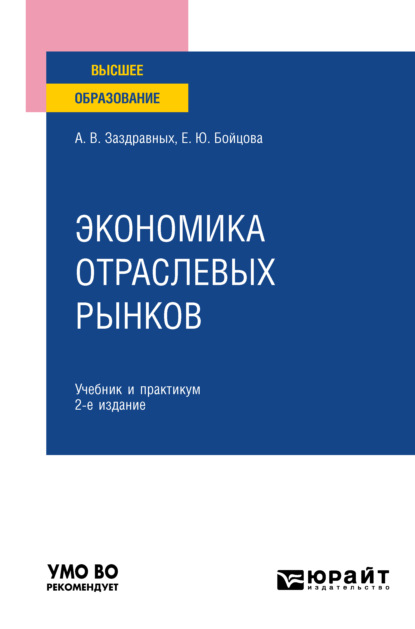 ВЫСШЕЕ
ОБРАЗОВАНИЕ

А. В. Заздравных, Е. Ю. Бойцова

ЭКОНОМИКА ОТРАСЛЕВЫХ РЫНКОВ

Учебник и практикум
2-е издание

УМО ВО
РЕКОМЕНДУЕТ

ЮРАЙТ
издательство